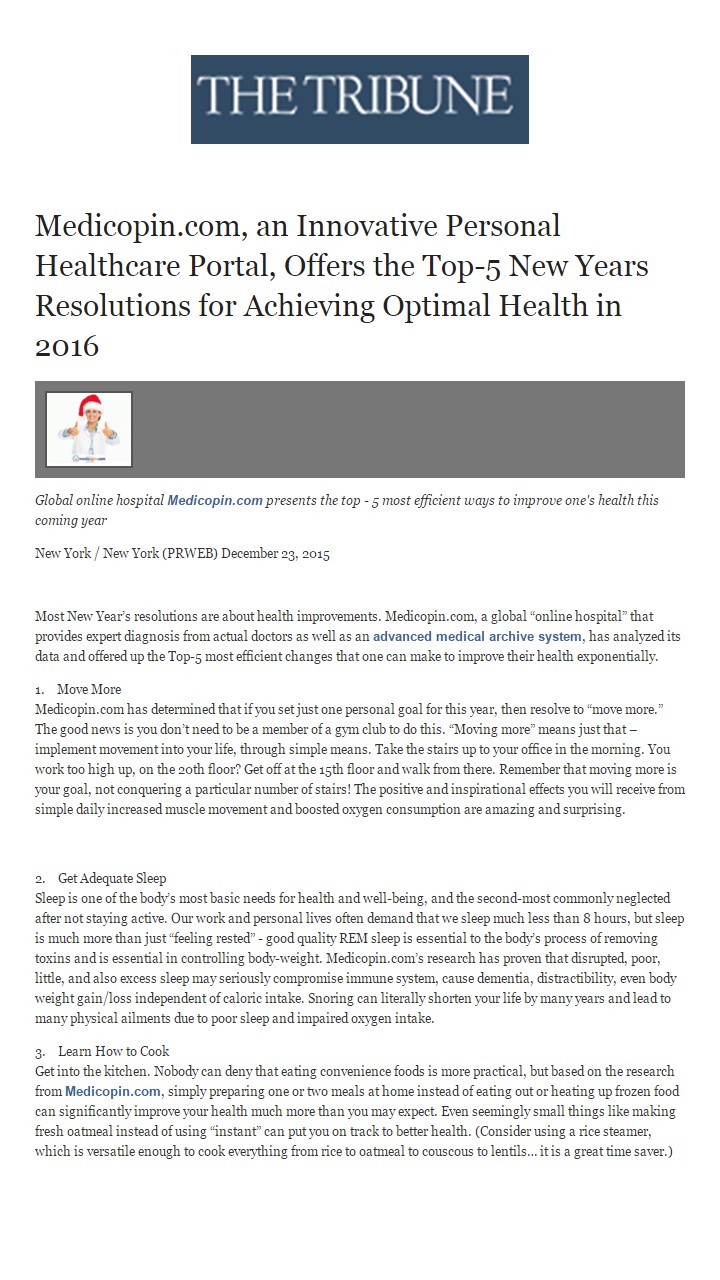 THE TRIBUNE

Medicopin.com, an Innovative Personal Healthcare Portal, Offers the Top-5 New Years Resolutions for Achieving Optimal Health in 2016

Global online hospital Medicopin.com presents the top - 5 most efficient ways to improve one's health this coming year

New York / New York (PRWEB) December 23, 2015

Most New Year's resolutions are about health improvements. Medicopin.com, a global "online hospital" that provides expert diagnosis from actual doctors as well as an advanced medical archive system, has analyzed its data and offered up the Top-5 most efficient changes that one can make to improve their health exponentially.

1. Move More
Medicopin.com has determined that if you set just one personal goal for this year, then resolve to "move more." The good news is you don't need to be a member of a gym club to do this. "Moving more" means just that – implement movement into your life, through simple means. Take the stairs up to your office in the morning. You work too high up, on the 20th floor? Get off at the 15th floor and walk from there. Remember that moving more is your goal, not conquering a particular number of stairs! The positive and inspirational effects you will receive from simple daily increased muscle movement and boosted oxygen consumption are amazing and surprising.

2. Get Adequate Sleep
Sleep is one of the body's most basic needs for health and well-being, and the second-most commonly neglected after not staying active. Our work and personal lives often demand that we sleep much less than 8 hours, but sleep is much more than just "feeling rested" - good quality REM sleep is essential to the body's process of removing toxins and is essential in controlling body-weight. Medicopin.com's research has proven that disrupted, poor, little, and also excess sleep may seriously compromise immune system, cause dementia, distractibility, even body weight gain/loss independent of caloric intake. Snoring can literally shorten your life by many years and lead to many physical ailments due to poor sleep and impaired oxygen intake.

3. Learn How to Cook
Get into the kitchen. Nobody can deny that eating convenience foods is more practical, but based on the research from Medicopin.com, simply preparing one or two meals at home instead of eating out or heating up frozen food can significantly improve your health much more than you may expect. Even seemingly small things like making fresh oatmeal instead of using "instant" can put you on track to better health. (Consider using a rice steamer, which is versatile enough to cook everything from rice to oatmeal to couscous to lentils... it is a great time saver.)